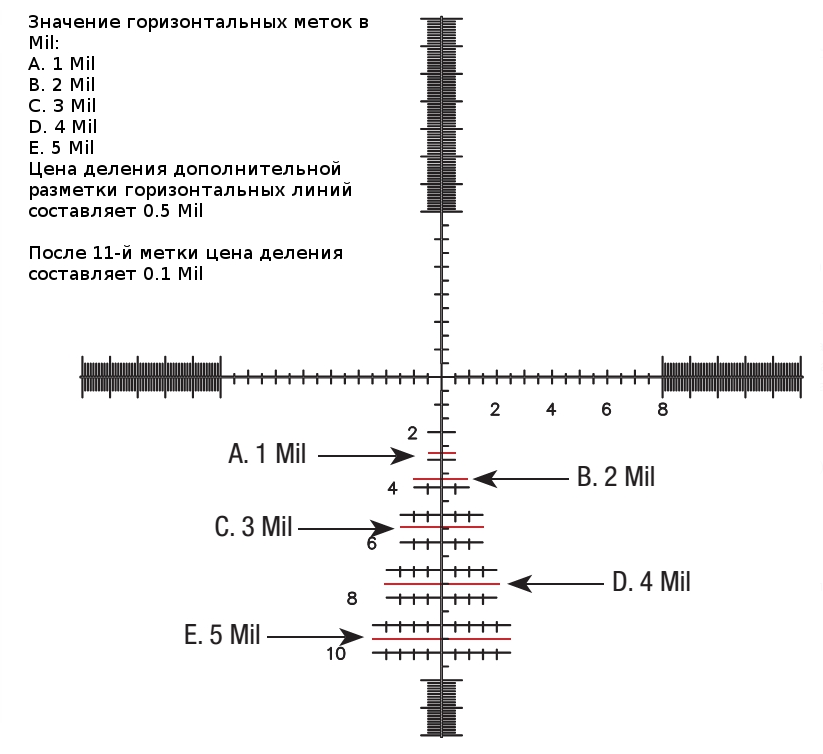 Значение горизонтальных меток в Mil:
A. 1 Mil
B. 2 Mil
C. 3 Mil
D. 4 Mil
E. 5 Mil
Цена деления дополнительной разметки горизонтальных линий составляет 0.5 Mil

После 11-й метки цена деления составляет 0.1 Mil

2
4
6
8
2
A. 1 Mil
B. 2 Mil
4
C. 3 Mil
6
D. 4 Mil
8
E. 5 Mil
10